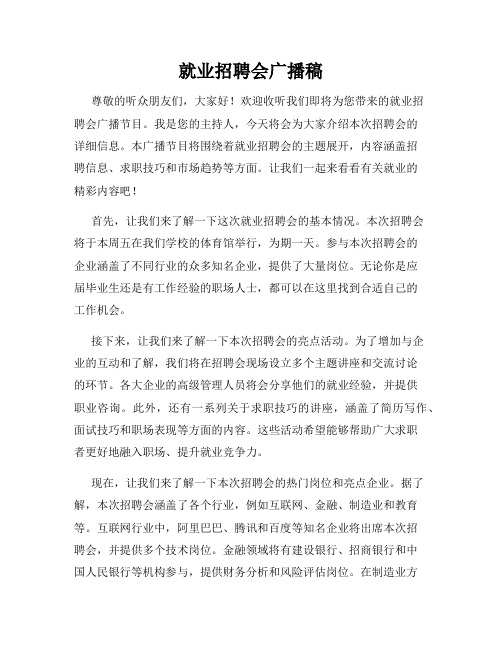 就业招聘会广播稿

尊敬的听众朋友们，大家好！欢迎收听我们即将为您带来的就业招聘会广播节目。我是您的主持人，今天将会为大家介绍本次招聘会的详细信息。本广播节目将围绕着就业招聘会的主题展开，内容涵盖招聘信息、求职技巧和市场趋势等方面。让我们一起来看看有关就业的精彩内容吧！

首先，让我们来了解一下这次就业招聘会的基本情况。本次招聘会将于本周五在我们学校的体育馆举行，为期一天。参与本次招聘会的企业涵盖了不同行业的众多知名企业，提供了大量岗位。无论你是应届毕业生还是有工作经验的职场人士，都可以在这里找到合适自己的工作机会。

接下来，让我们来了解一下本次招聘会的亮点活动。为了增加与企业的互动和了解，我们将在招聘会现场设立多个主题讲座和交流讨论的环节。各大企业的高级管理人员将会分享他们的就业经验，并提供职业咨询。此外，还有一系列关于求职技巧的讲座，涵盖了简历写作、面试技巧和职场表现等方面的内容。这些活动希望能够帮助广大求职者更好地融入职场、提升就业竞争力。

现在，让我们来了解一下本次招聘会的热门岗位和亮点企业。据了解，本次招聘会涵盖了各个行业，例如互联网、金融、制造业和教育等。互联网行业中，阿里巴巴、腾讯和百度等知名企业将出席本次招聘会，并提供多个技术岗位。金融领域将有建设银行、招商银行和中国人民银行等机构参与，提供财务分析和风险评估岗位。在制造业方